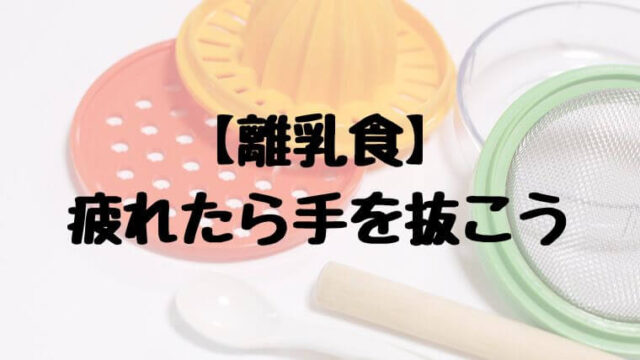 【離乳食】
疲れたら手を抜こう